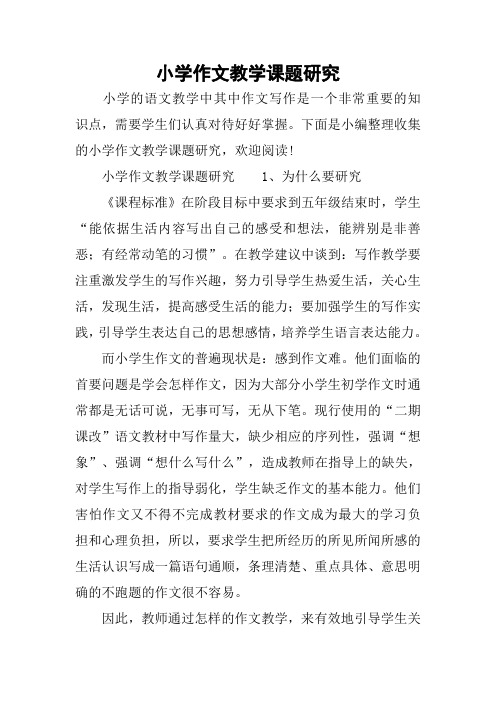 小学作文教学课题研究

小学的语文教学中其中作文写作是一个非常重要的知识点，需要学生们认真对待好好掌握。下面是小编整理收集的小学作文教学课题研究，欢迎阅读！

小学作文教学课题研究　　1、为什么要研究

《课程标准》在阶段目标中要求到五年级结束时，学生“能依据生活内容写出自己的感受和想法，能辨别是非善恶；有经常动笔的习惯”。在教学建议中谈到：写作教学要注重激发学生的写作兴趣，努力引导学生热爱生活，关心生活，发现生活，提高感受生活的能力；要加强学生的写作实践，引导学生表达自己的思想感情，培养学生语言表达能力。

而小学生作文的普遍现状是：感到作文难。他们面临的首要问题是学会怎样作文，因为大部分小学生初学作文时通常都是无话可说，无事可写，无从下笔。现行使用的“二期课改”语文教材中写作量大，缺少相应的序列性，强调“想象”、强调“想什么写什么”，造成教师在指导上的缺失，对学生写作上的指导弱化，学生缺乏作文的基本能力。他们害怕作文又不得不完成教材要求的作文成为最大的学习负担和心理负担，所以，要求学生把所经历的所见所闻所感的生活认识写成一篇语句通顺，条理清楚、重点具体、意思明确的不跑题的作文很不容易。

因此，教师通过怎样的作文教学，来有效地引导学生关